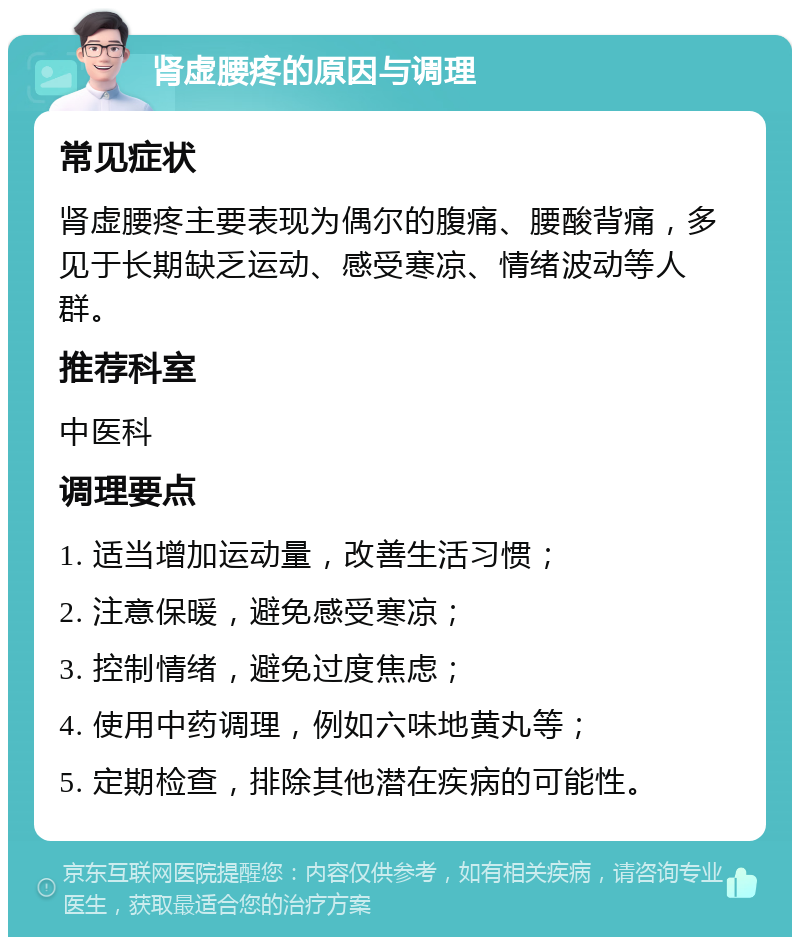 肾虚腰疼的原因与调理

常见症状

肾虚腰疼主要表现为偶尔的腹痛、腰酸背痛，多见于长期缺乏运动、感受寒凉、情绪波动等人群。

推荐科室

中医科

调理要点

1. 适当增加运动量，改善生活习惯；

2. 注意保暖，避免感受寒凉；

3. 控制情绪，避免过度焦虑；

4. 使用中药调理，例如六味地黄丸等；

5. 定期检查，排除其他潜在疾病的可能性。

京东互联网医院提醒您：内容仅供参考，如有相关疾病，请咨询专业医生，获取最适合您的治疗方案